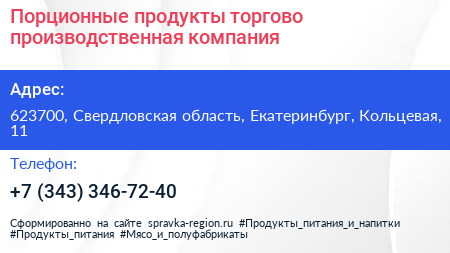 Порционные продукты торгово производственная компания

Адрес:

623700, Свердловская область, Екатеринбург, Кольцевая, 11

Телефон:

+7 (343) 346-72-40

Сформированно на сайте spravka-region.ru #Продукты_питания_и_напитки #Продукты_питания #Мясо_и_полуфабрикаты